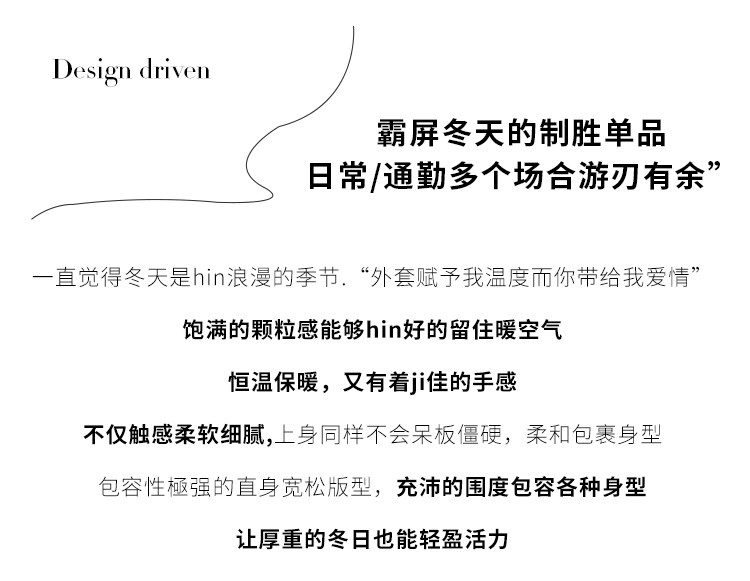 Design driven

霸屏冬天的制胜单品
日常/通勤多个场合游刃有余”

一直觉得冬天是hin浪漫的季节.“外套赋予我温度而你带给我爱情”

饱满的颗粒感能够hin好的留住暖空气

恒温保暖，又有着ji佳的手感

不仅触感柔软细腻,上身同样不会呆板僵硬，柔和包裹身型

包容性極强的直身宽松版型，充沛的围度包容各种身型

让厚重的冬日也能轻盈活力